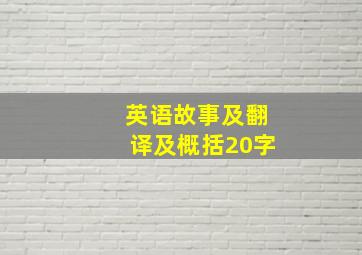 英语故事及翻译及概括20字